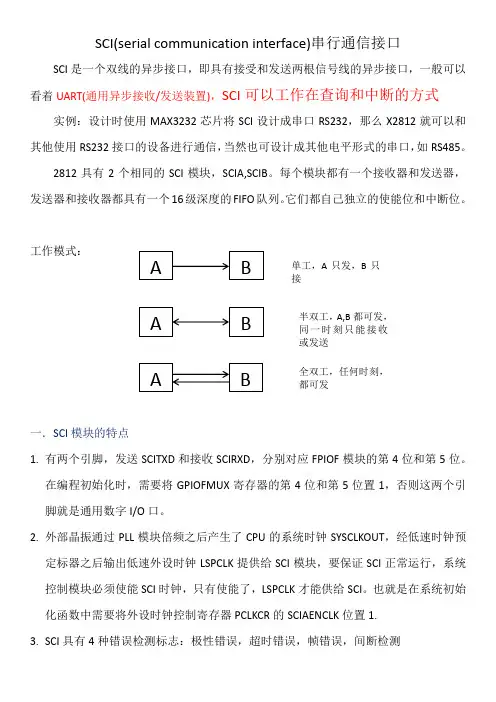 SCI(serial communication interface)串行通信接口

SCI 是一个双线的异步接口，即具有接受和发送两根信号线的异步接口，一般可以看着 UART(通用异步接收/发送装置)，SCI 可以工作在查询和中断的方式

实例：设计时使用 MAX3232 芯片将 SCI 设计成串口 RS232，那么 X2812 就可以和其他使用 RS232 接口的设备进行通信，当然也可设计成其他电平形式的串口，如 RS485。

2812 具有 2 个相同的 SCI 模块，SCIA,SCIB。每个模块都有一个接收器和发送器，发送器和接收器都具有一个 16 级深度的 FIFO 队列。它们都自己独立的使能位和中断位。

工作模式：

A B 单工，A 只发，B 只接

A B 半双工，A,B 都可发，同一时刻只能接收或发送

A B 全双工，任何时刻，都可发

一．SCI 模块的特点

1. 有两个引脚，发送 SCITXD 和接收 SCIRXD，分别对应 FPIOF 模块的第 4 位和第 5 位。在编程初始化时，需要将 GPIOFMUX 寄存器的第 4 位和第 5 位置 1，否则这两个引脚就是通用数字 I/O 口。

2. 外部晶振通过 PLL 模块倍频之后产生了 CPU 的系统时钟 SYSCLKOUT，经低速时钟预定标器之后输出低速外设时钟 LSPCLK 提供给 SCI 模块，要保证 SCI 正常运行，系统控制模块必须使能 SCI 时钟，只有使能了，LSPCLK 才能供给 SCI。也就是在系统初始化函数中需要将外设时钟控制寄存器 PCLKCR 的 SCIAENCLK 位置 1.

3. SCI 具有 4 种错误检测标志：极性错误，超时错误，帧错误，间断检测